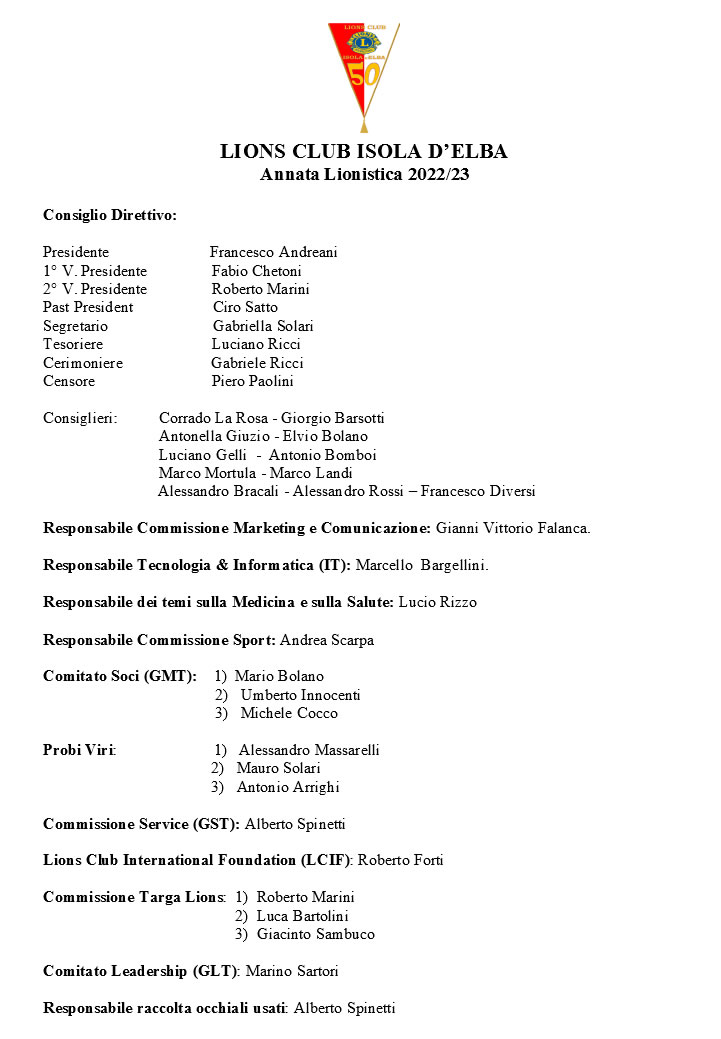 LIONS CLUB
ISOLA D'ELBA
50

LIONS CLUB ISOLA D'ELBA
Annata Lionistica 2022/23

Consiglio Direttivo:

Presidente Francesco Andreani
1° V. Presidente Fabio Chetoni
2° V. Presidente Roberto Marini
Past President Ciro Satto
Segretario Gabriella Solari
Tesoriere Luciano Ricci
Cerimoniere Gabriele Ricci
Censore Piero Paolini

Consiglieri: Corrado La Rosa - Giorgio Barsotti
Antonella Giuzio - Elvio Bolano
Luciano Gelli - Antonio Bomboi
Marco Mortula - Marco Landi
Alessandro Bracali - Alessandro Rossi – Francesco Diversi

Responsabile Commissione Marketing e Comunicazione: Gianni Vittorio Falanca.

Responsabile Tecnologia & Informatica (IT): Marcello Bargellini.

Responsabile dei temi sulla Medicina e sulla Salute: Lucio Rizzo

Responsabile Commissione Sport: Andrea Scarpa

Comitato Soci (GMT): 1) Mario Bolano
2) Umberto Innocenti
3) Michele Cocco

Probi Viri: 1) Alessandro Massarelli
2) Mauro Solari
3) Antonio Arrighi

Commissione Service (GST): Alberto Spinetti

Lions Club International Foundation (LCIF): Roberto Forti

Commissione Targa Lions: 1) Roberto Marini
2) Luca Bartolini
3) Giacinto Sambuco

Comitato Leadership (GLT): Marino Sartori

Responsabile raccolta occhiali usati: Alberto Spinetti